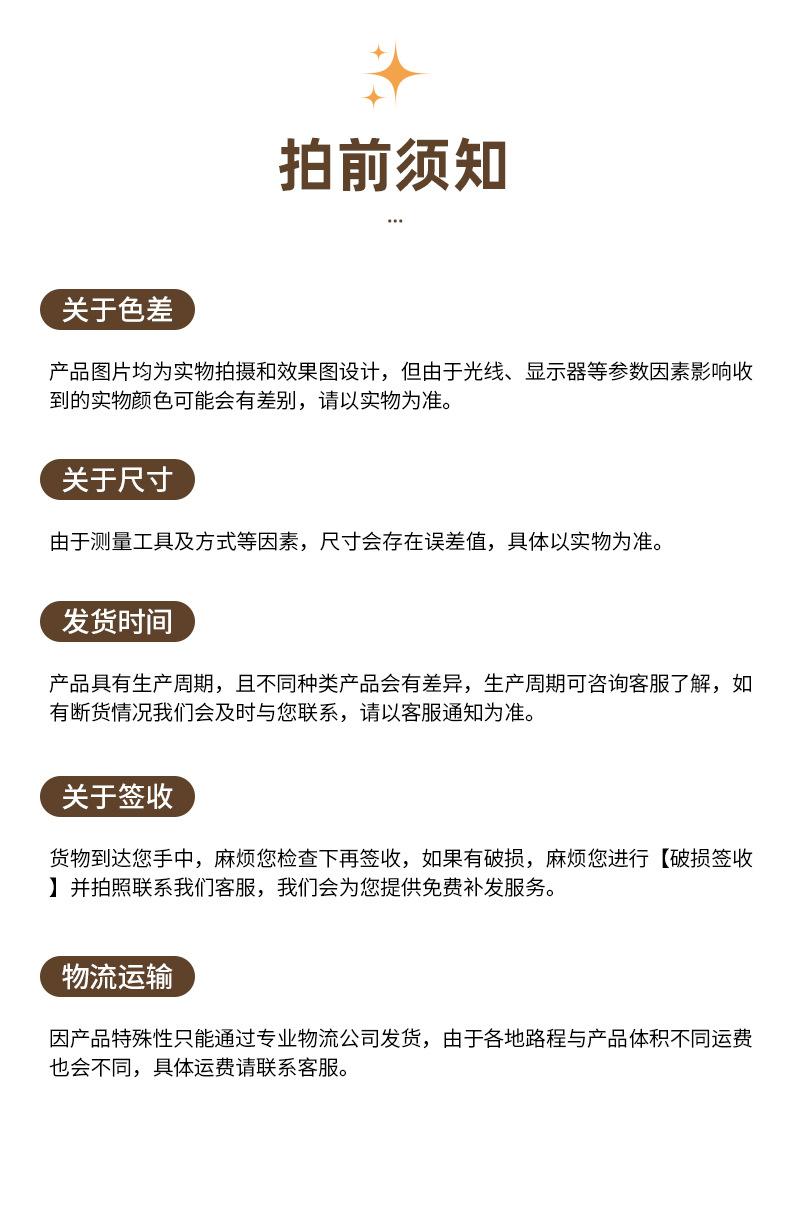 拍前须知

...

关于色差

产品图片均为实物拍摄和效果图设计，但由于光线、显示器等参数因素影响收到的实物颜色可能会有差别，请以实物为准。

关于尺寸

由于测量工具及方式等因素，尺寸会存在误差值，具体以实物为准。

发货时间

产品具有生产周期，且不同种类产品会有差异，生产周期可咨询客服了解，如有断货情况我们会及时与您联系，请以客服通知为准。

关于签收

货物到达您手中，麻烦您检查下再签收，如果有破损，麻烦您进行【破损签收】并拍照联系我们客服，我们会为您提供免费补发服务。

物流运输

因产品特殊性只能通过专业物流公司发货，由于各地路程与产品体积不同运费也会不同，具体运费请联系客服。